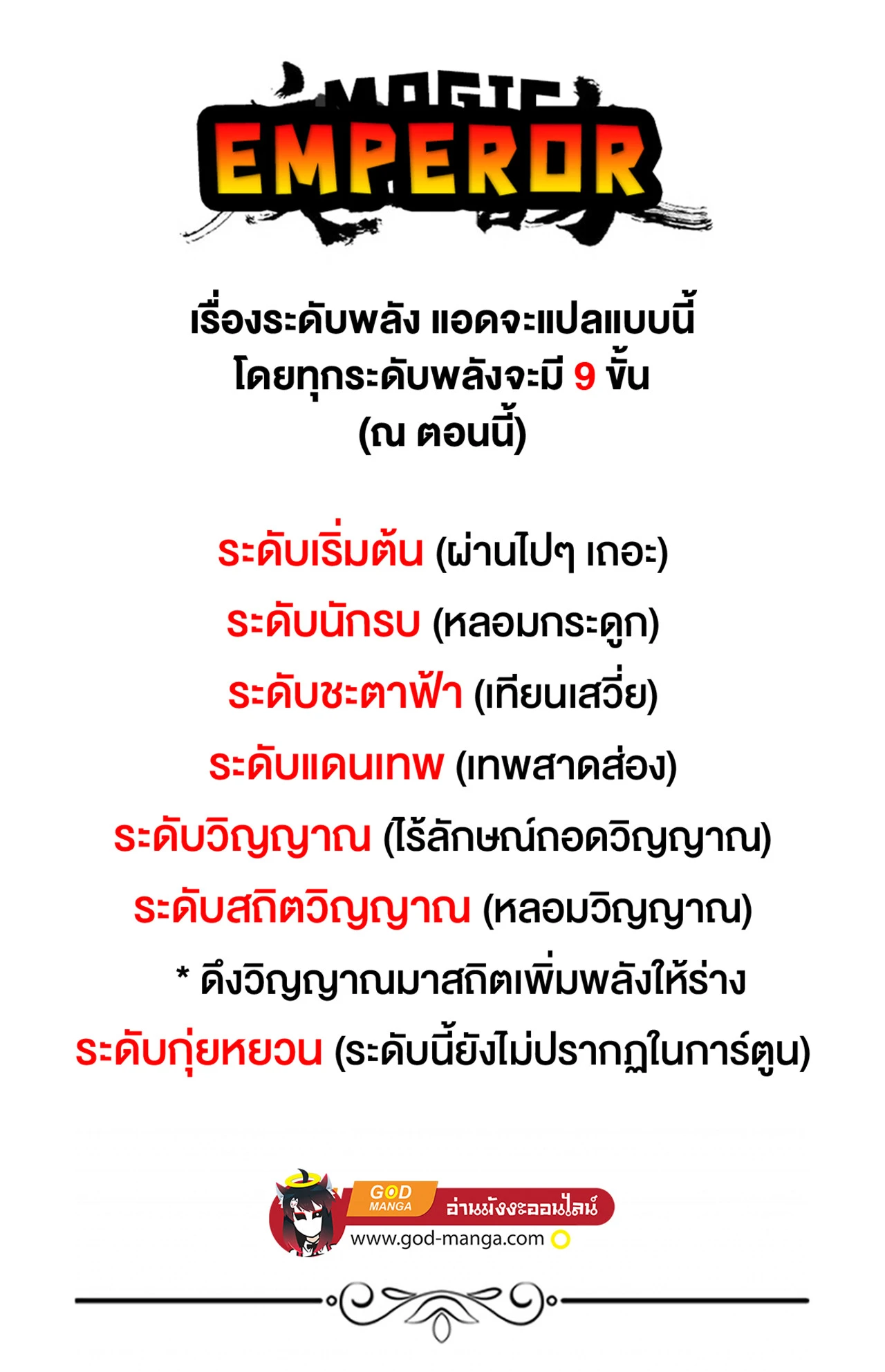 MAGIC
EMPEROR

เรื่องระดับพลัง แอดจะแปลแบบนี้
โดยทุกระดับพลังจะมี 9 ขั้น
(ณ ตอนนี้)

ระดับเริ่มต้น (ผ่านไปๆ เถอะ)
ระดับนักรบ (หลอมกระดูก)
ระดับชะตาฟ้า (เทียนเสวี่ย)
ระดับแดนเทพ (เทพสาดส่อง)
ระดับวิญญาณ (ไร้ลักษณ์ถอดวิญญาณ)
ระดับสถิตวิญญาณ (หลอมวิญญาณ)
* ดึงวิญญาณมาสถิตเพิ่มพลังให้ร่าง
ระดับกุ่ยหยวน (ระดับนี้ยังไม่ปรากฏในการ์ตูน)

GOD MANGA
อ่านมังงะออนไลน์
www.god-manga.com